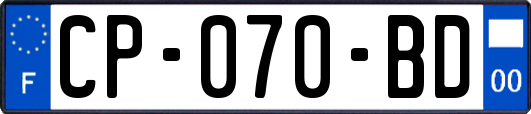 F
CP-070-BD
00